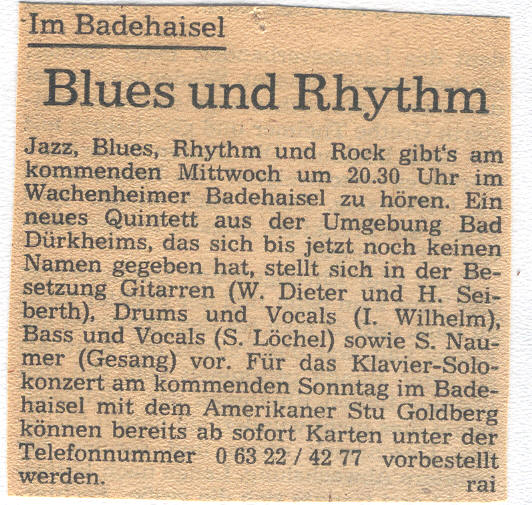 Im Badehaisel

Blues und Rhythm

Jazz, Blues, Rhythm und Rock gibt's am kommenden Mittwoch um 20.30 Uhr im Wachenheimer Badehaisel zu hören. Ein neues Quintett aus der Umgebung Bad Dürkheims, das sich bis jetzt noch keinen Namen gegeben hat, stellt sich in der Besetzung Gitarren (W. Dieter und H. Seiberth), Drums und Vocals (I. Wilhelm), Bass und Vocals (S. Löchel) sowie S. Naumer (Gesang) vor. Für das Klavier-Solokonzert am kommenden Sonntag im Badehaisel mit dem Amerikaner Stu Goldberg können bereits ab sofort Karten unter der Telefonnummer 0 63 22 / 42 77 vorbestellt werden.

rai